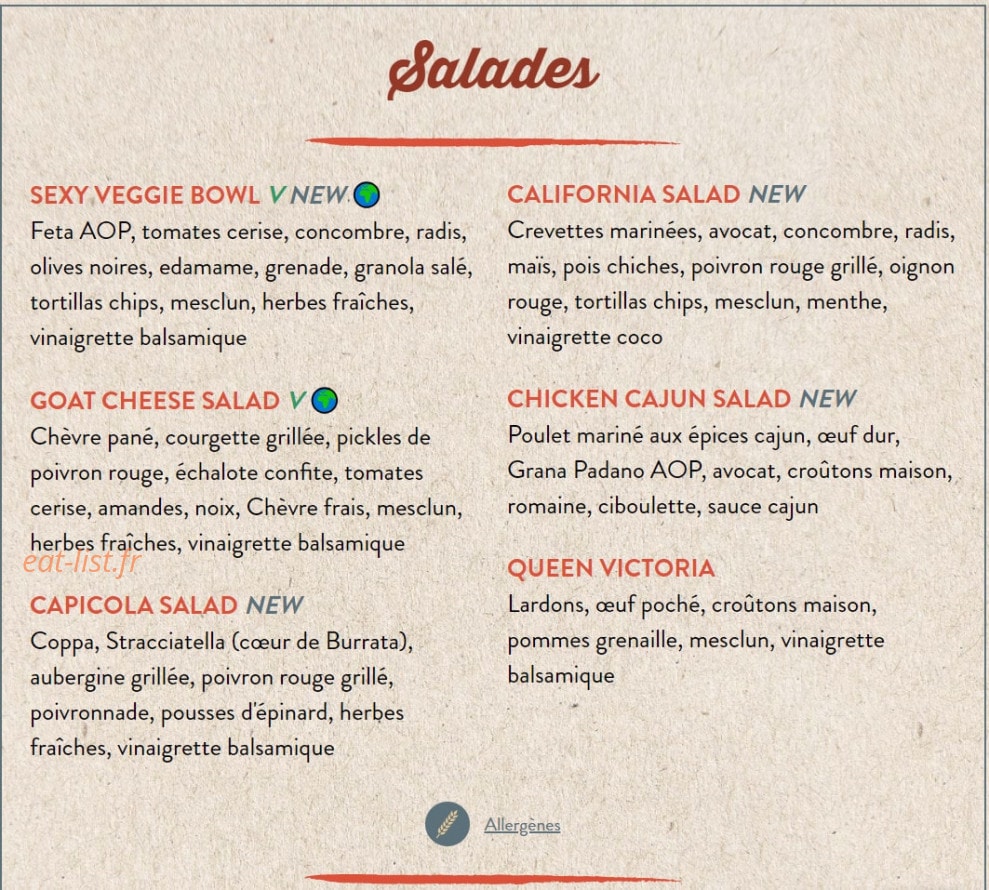 Salades

SEXY VEGGIE BOWL V NEW
Feta AOP, tomates cerise, concombre, radis, olives noires, edamame, grenade, granola salé, tortillas chips, mesclun, herbes fraîches, vinaigrette balsamique

GOAT CHEESE SALAD V
Chèvre pané, courgette grillée, pickles de poivron rouge, échalote confite, tomates cerise, amandes, noix, Chèvre frais, mesclun, herbes fraîches, vinaigrette balsamique

eat-list.fr

CAPICOLA SALAD NEW
Coppa, Stracciatella (cœur de Burrata), aubergine grillée, poivron rouge grillé, poivronnade, pousses d'épinard, herbes fraîches, vinaigrette balsamique

CALIFORNIA SALAD NEW
Crevettes marinées, avocat, concombre, radis, maïs, pois chiches, poivron rouge grillé, oignon rouge, tortillas chips, mesclun, menthe, vinaigrette coco

CHICKEN CAJUN SALAD NEW
Poulet mariné aux épices cajun, œuf dur, Grana Padano AOP, avocat, croûtons maison, romaine, ciboulette, sauce cajun

QUEEN VICTORIA
Lardons, œuf poché, croûtons maison, pommes grenaille, mesclun, vinaigrette balsamique

Allergènes